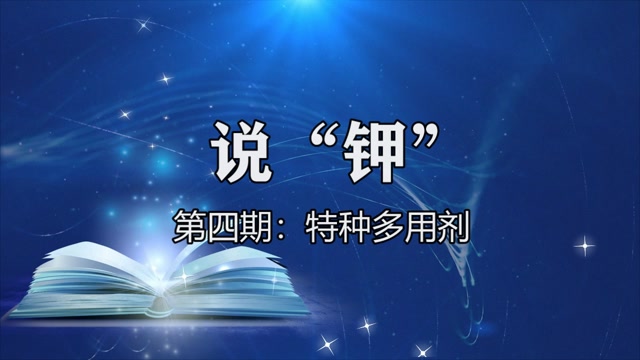 说“钾”

第四期：特种多用剂